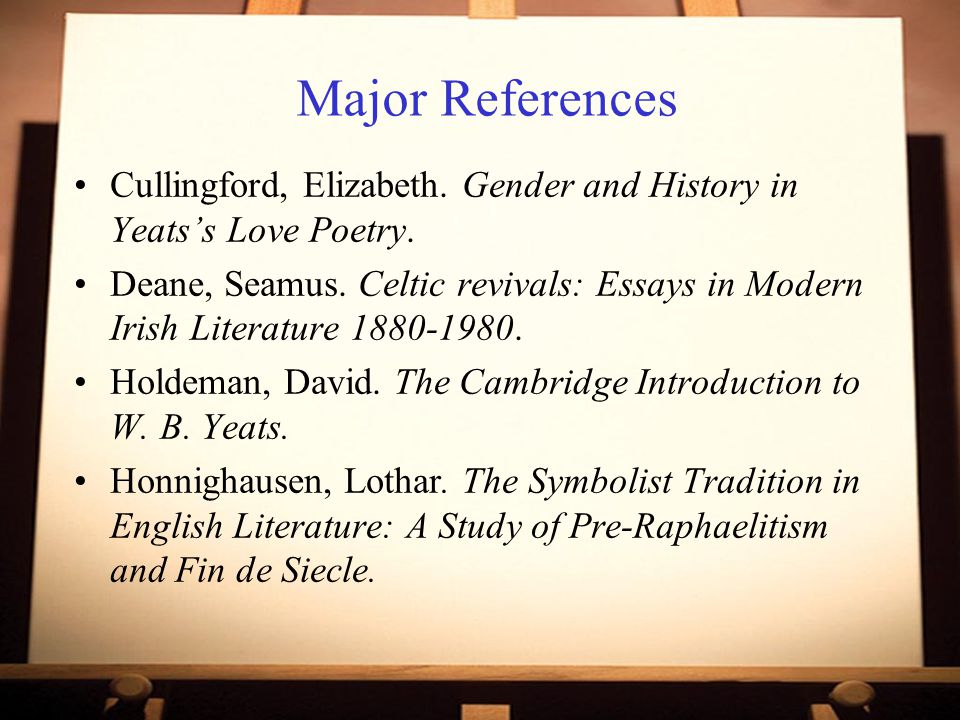 Major References

• Cullingford, Elizabeth. Gender and History in Yeats's Love Poetry.

• Deane, Seamus. Celtic revivals: Essays in Modern Irish Literature 1880-1980.

• Holdeman, David. The Cambridge Introduction to W. B. Yeats.

• Honnighausen, Lothar. The Symbolist Tradition in English Literature: A Study of Pre-Raphaelitism and Fin de Siecle.